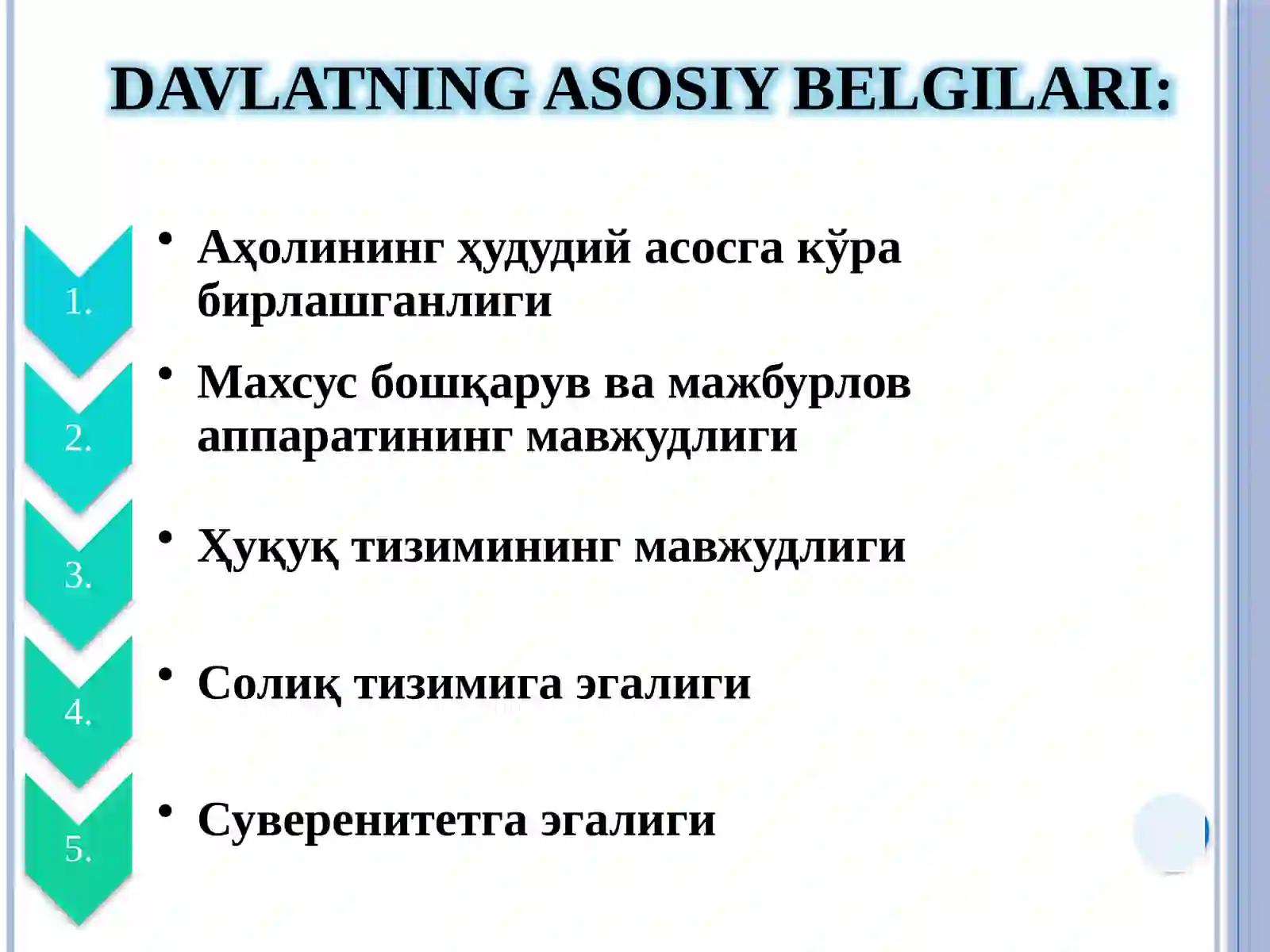 DAVLATNING ASOSIY BELGILARI:

1.

• Аҳолининг ҳудудий асосга кўра бирлашганлиги

2.

• Махсус бошқарув ва мажбурлов аппаратининг мавжудлиги

3.

• Ҳуқуқ тизимининг мавжудлиги

4.

• Солиқ тизимига эгалиги

5.

• Суверенитетга эгалиги